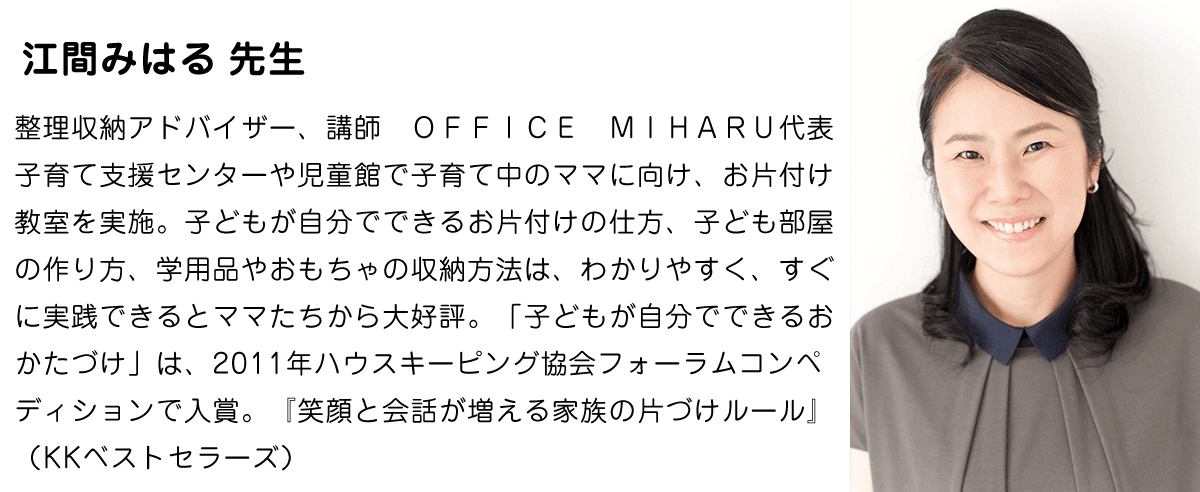 江間みはる 先生

整理収納アドバイザー、講師　ＯＦＦＩＣＥ　ＭＩＨＡＲＵ代表
子育て支援センターや児童館で子育て中のママに向け、お片付け教室を実施。子どもが自分でできるお片付けの仕方、子ども部屋の作り方、学用品やおもちゃの収納方法は、わかりやすく、すぐに実践できるとママたちから大好評。「子どもが自分でできるおかたづけ」は、2011年ハウスキーピング協会フォーラムコンペディションで入賞。『笑顔と会話が増える家族の片づけルール』（KKベストセラーズ）